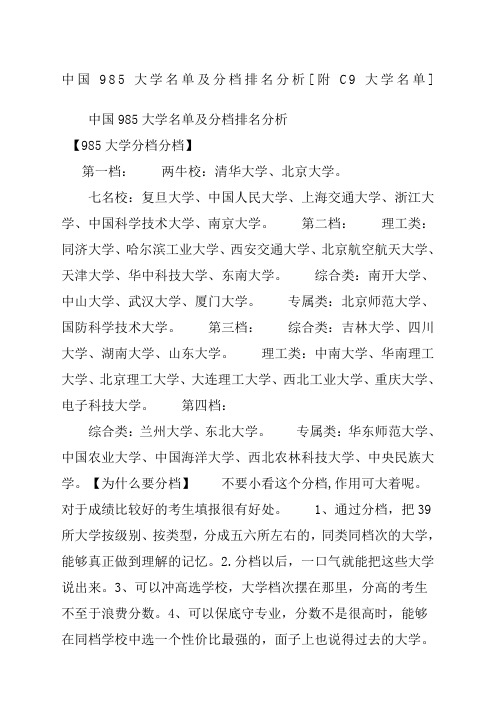 中国 985 大学名单及分档排名分析[附 C9 大学名单]

中国985大学名单及分档排名分析

【985大学分档分档】

第一档： 两牛校：清华大学、北京大学。

七名校：复旦大学、中国人民大学、上海交通大学、浙江大学、中国科学技术大学、南京大学。 第二档： 理工类：同济大学、哈尔滨工业大学、西安交通大学、北京航空航天大学、天津大学、华中科技大学、东南大学。 综合类：南开大学、中山大学、武汉大学、厦门大学。 专属类：北京师范大学、国防科学技术大学。 第三档： 综合类：吉林大学、四川大学、湖南大学、山东大学。 理工类：中南大学、华南理工大学、北京理工大学、大连理工大学、西北工业大学、重庆大学、电子科技大学。 第四档：

综合类：兰州大学、东北大学。 专属类：华东师范大学、中国农业大学、中国海洋大学、西北农林科技大学、中央民族大学。【为什么要分档】 不要小看这个分档,作用可大着呢。对于成绩比较好的考生填报很有好处。 1、通过分档，把39所大学按级别、按类型，分成五六所左右的，同类同档次的大学，能够真正做到理解的记忆。2.分档以后，一口气就能把这些大学说出来。3、可以冲高选学校，大学档次摆在那里，分高的考生不至于浪费分数。4、可以保底守专业，分数不是很高时，能够在同档学校中选一个性价比最强的，面子上也说得过去的大学。